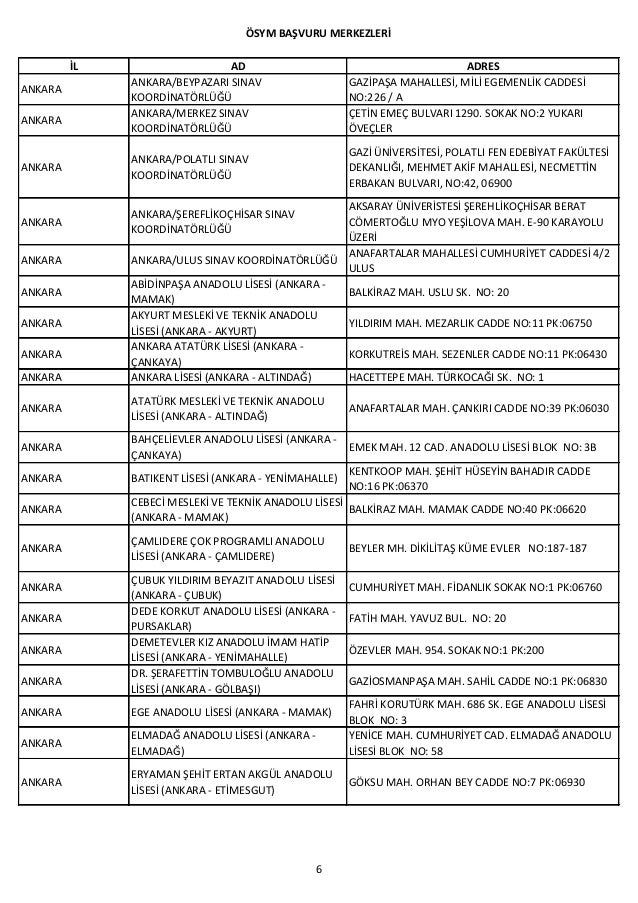 ÖSYM BAŞVURU MERKEZLERİ

| İL | AD | ADRES |
|---|---|---|
| ANKARA | ANKARA/BEYPAZARI SINAV KOORDİNATÖRLÜĞÜ | GAZİPAŞA MAHALLESİ, MİLİ EGEMENLİK CADDESİ NO:226 / A |
| ANKARA | ANKARA/MERKEZ SINAV KOORDİNATÖRLÜĞÜ | ÇETİN EMEÇ BULVARI 1290. SOKAK NO:2 YUKARI ÖVEÇLER |
| ANKARA | ANKARA/POLATLI SINAV KOORDİNATÖRLÜĞÜ | GAZİ ÜNİVERSİTESİ, POLATLI FEN EDEBİYAT FAKÜLTESİ DEKANLIĞI, MEHMET AKİF MAHALLESİ, NECMETTİN ERBAKAN BULVARI, NO:42, 06900 |
| ANKARA | ANKARA/ŞEREFLİKOÇHİSAR SINAV KOORDİNATÖRLÜĞÜ | AKSARAY ÜNİVERİSTESİ ŞEREHLİKOÇHİSAR BERAT CÖMERTOĞLU MYO YEŞİLOVA MAH. E-90 KARAYOLU ÜZERİ |
| ANKARA | ANKARA/ULUS SINAV KOORDİNATÖRLÜĞÜ | ANAFARTALAR MAHALLESİ CUMHURİYET CADDESİ 4/2 ULUS |
| ANKARA | ABİDİNPAŞA ANADOLU LİSESİ (ANKARA - MAMAK) | BALKİRAZ MAH. USLU SK. NO: 20 |
| ANKARA | AKYURT MESLEKİ VE TEKNİK ANADOLU LİSESİ (ANKARA - AKYURT) | YILDIRIM MAH. MEZARLIK CADDE NO:11 PK:06750 |
| ANKARA | ANKARA ATATÜRK LİSESİ (ANKARA - ÇANKAYA) | KORKUTREİS MAH. SEZENLER CADDE NO:11 PK:06430 |
| ANKARA | ANKARA LİSESİ (ANKARA - ALTINDAĞ) | HACETTEPE MAH. TÜRKOCAĞI SK. NO: 1 |
| ANKARA | ATATÜRK MESLEKİ VE TEKNİK ANADOLU LİSESİ (ANKARA - ALTINDAĞ) | ANAFARTALAR MAH. ÇANKIRI CADDE NO:39 PK:06030 |
| ANKARA | BAHÇELİEVLER ANADOLU LİSESİ (ANKARA - ÇANKAYA) | EMEK MAH. 12 CAD. ANADOLU LİSESİ BLOK NO: 3B |
| ANKARA | BATIKENT LİSESİ (ANKARA - YENİMAHALLE) | KENTKOOP MAH. ŞEHİT HÜSEYİN BAHADIR CADDE NO:16 PK:06370 |
| ANKARA | CEBECİ MESLEKİ VE TEKNİK ANADOLU LİSESİ (ANKARA - MAMAK) | BALKİRAZ MAH. MAMAK CADDE NO:40 PK:06620 |
| ANKARA | ÇAMLIDERE ÇOK PROGRAMLI ANADOLU LİSESİ (ANKARA - ÇAMLIDERE) | BEYLER MH. DİKİLİTAŞ KÜME EVLER NO:187-187 |
| ANKARA | ÇUBUK YILDIRIM BEYAZIT ANADOLU LİSESİ (ANKARA - ÇUBUK) | CUMHURİYET MAH. FİDANLIK SOKAK NO:1 PK:06760 |
| ANKARA | DEDE KORKUT ANADOLU LİSESİ (ANKARA - PURSAKLAR) | FATİH MAH. YAVUZ BUL. NO: 20 |
| ANKARA | DEMETEVLER KIZ ANADOLU İMAM HATİP LİSESİ (ANKARA - YENİMAHALLE) | ÖZEVLER MAH. 954. SOKAK NO:1 PK:200 |
| ANKARA | DR. ŞERAFETTİN TOMBULOĞLU ANADOLU LİSESİ (ANKARA - GÖLBAŞI) | GAZİOSMANPAŞA MAH. SAHİL CADDE NO:1 PK:06830 |
| ANKARA | EGE ANADOLU LİSESİ (ANKARA - MAMAK) | FAHRİ KORUTÜRK MAH. 686 SK. EGE ANADOLU LİSESİ BLOK NO: 3 |
| ANKARA | ELMADAĞ ANADOLU LİSESİ (ANKARA - ELMADAĞ) | YENİCE MAH. CUMHURİYET CAD. ELMADAĞ ANADOLU LİSESİ BLOK NO: 58 |
| ANKARA | ERYAMAN ŞEHİT ERTAN AKGÜL ANADOLU LİSESİ (ANKARA - ETİMESGUT) | GÖKSU MAH. ORHAN BEY CADDE NO:7 PK:06930 |

6